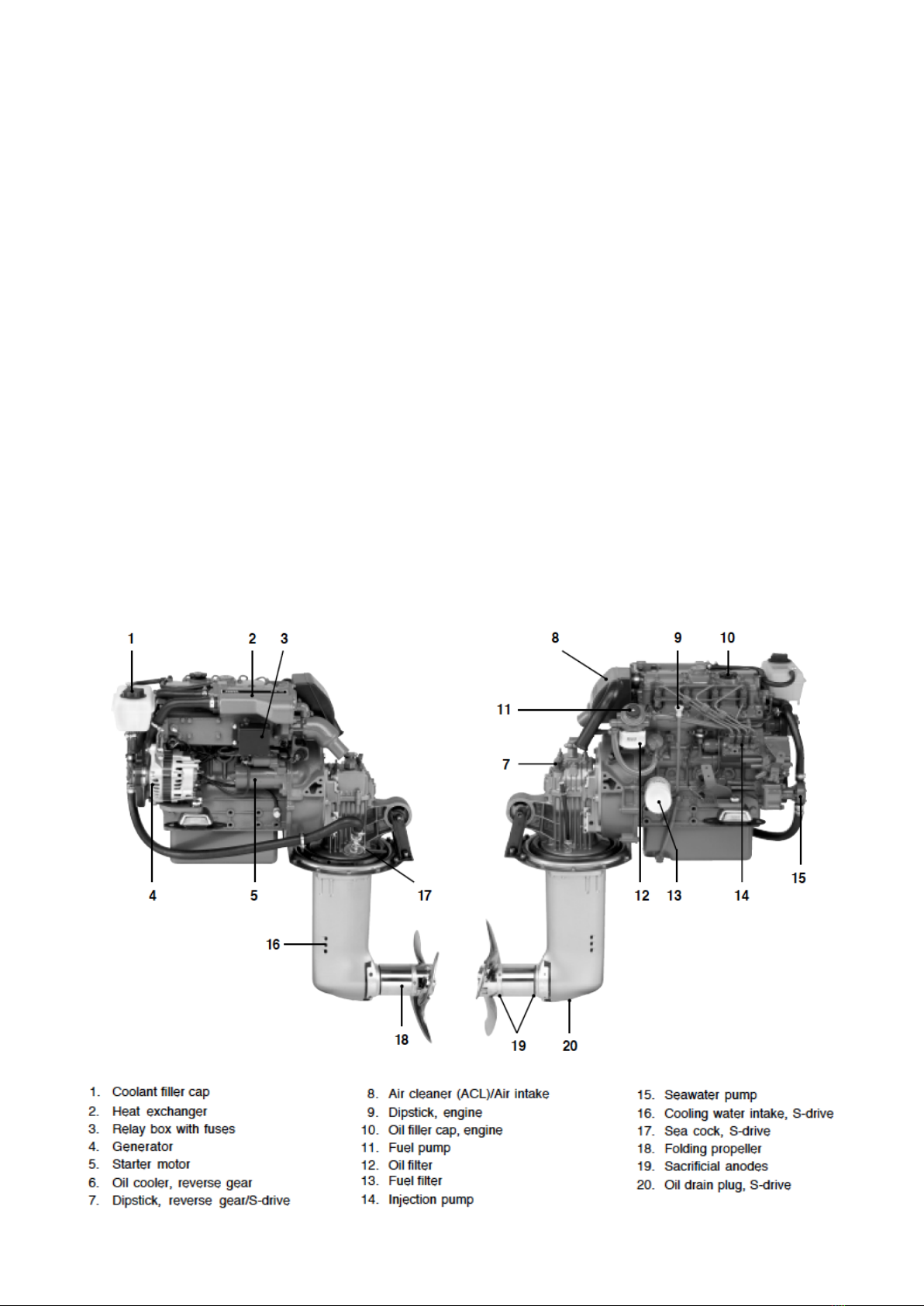 1

2

3

4

5

17

16

18

8

9

10

11

7

12

13

14

15

19

20

1. Coolant filler cap
2. Heat exchanger
3. Relay box with fuses
4. Generator
5. Starter motor
6. Oil cooler, reverse gear
7. Dipstick, reverse gear/S-drive

8. Air cleaner (ACL)/Air intake
9. Dipstick, engine
10. Oil filler cap, engine
11. Fuel pump
12. Oil filter
13. Fuel filter
14. Injection pump

15. Seawater pump
16. Cooling water intake, S-drive
17. Sea cock, S-drive
18. Folding propeller
19. Sacrificial anodes
20. Oil drain plug, S-drive